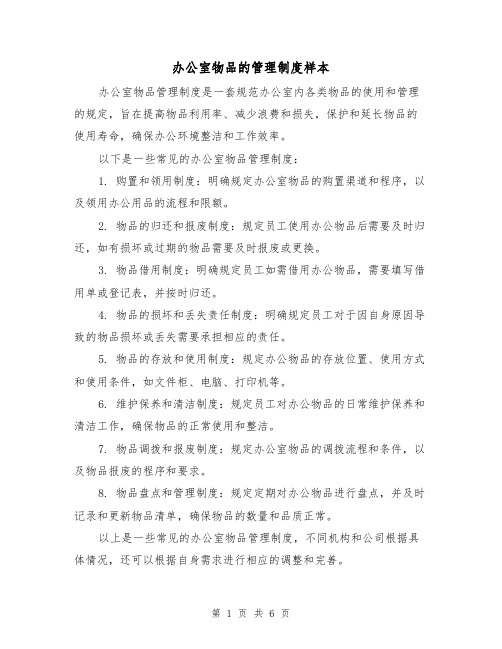 办公室物品的管理制度样本

办公室物品管理制度是一套规范办公室内各类物品的使用和管理的规定，旨在提高物品利用率、减少浪费和损失，保护和延长物品的使用寿命，确保办公环境整洁和工作效率。

以下是一些常见的办公室物品管理制度：

1. 购置和领用制度：明确规定办公室物品的购置渠道和程序，以及领用办公用品的流程和限额。

2. 物品的归还和报废制度：规定员工使用办公物品后需要及时归还，如有损坏或过期的物品需要及时报废或更换。

3. 物品借用制度：明确规定员工如需借用办公物品，需要填写借用单或登记表，并按时归还。

4. 物品的损坏和丢失责任制度：明确规定员工对于因自身原因导致的物品损坏或丢失需要承担相应的责任。

5. 物品的存放和使用制度：规定办公物品的存放位置、使用方式和使用条件，如文件柜、电脑、打印机等。

6. 维护保养和清洁制度：规定员工对办公物品的日常维护保养和清洁工作，确保物品的正常使用和整洁。

7. 物品调拨和报废制度：规定办公室物品的调拨流程和条件，以及物品报废的程序和要求。

8. 物品盘点和管理制度：规定定期对办公物品进行盘点，并及时记录和更新物品清单，确保物品的数量和品质正常。

以上是一些常见的办公室物品管理制度，不同机构和公司根据具体情况，还可以根据自身需求进行相应的调整和完善。

第 1 页 共 6 页